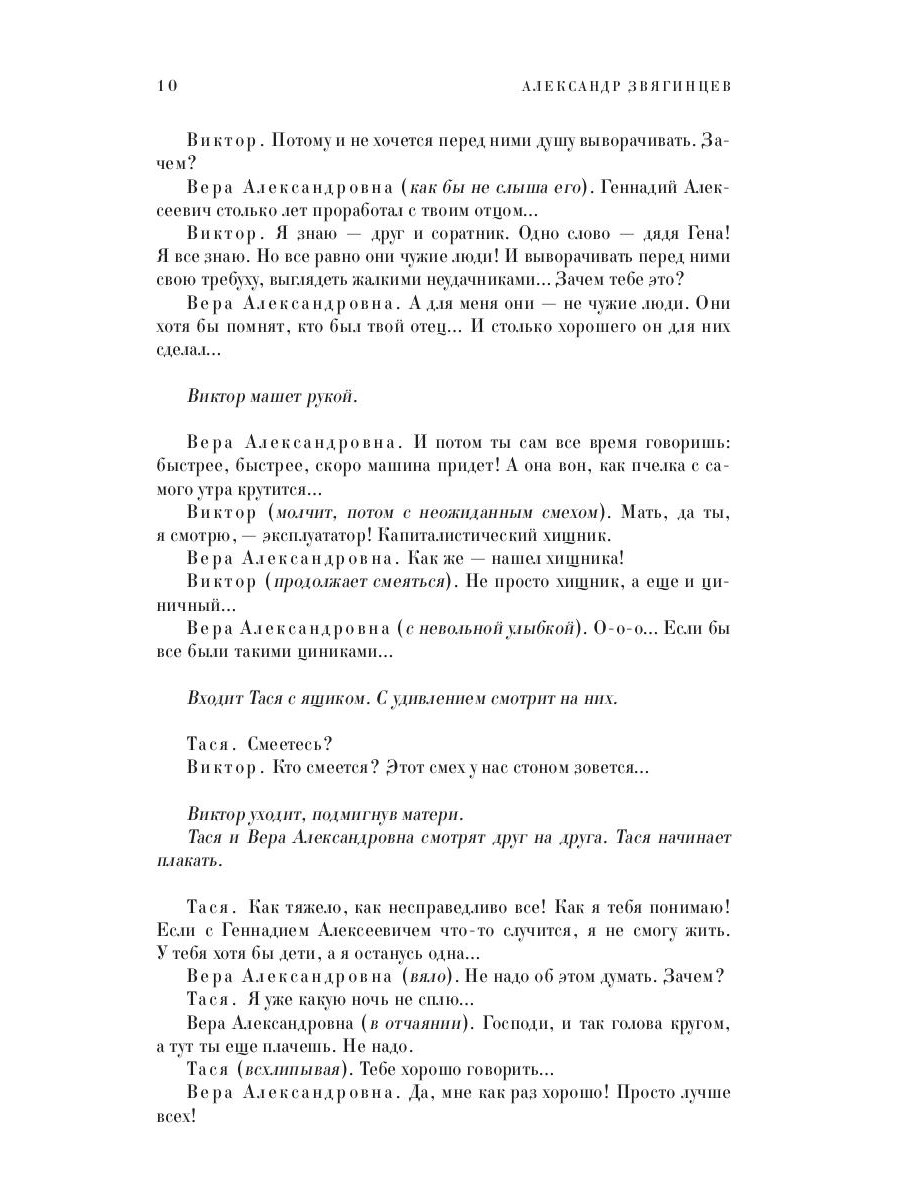 10 АЛЕКСАНДР ЗВЯГИНЦЕВ

Виктор. Потому и не хочется перед ними душу выворачивать. Зачем?

Вера Александровна (как бы не слыша его). Геннадий Алексеевич столько лет проработал с твоим отцом...

Виктор. Я знаю — друг и соратник. Одно слово — дядя Гена! Я все знаю. Но все равно они чужие люди! И выворачивать перед ними свою требуху, выглядеть жалкими неудачниками... Зачем тебе это?

Вера Александровна. А для меня они — не чужие люди. Они хотя бы помнят, кто был твой отец... И столько хорошего он для них сделал...

Виктор машет рукой.

Вера Александровна. И потом ты сам все время говоришь: быстрее, быстрее, скоро машина придет! А она вон, как пчелка с самого утра крутится...

Виктор (молчит, потом с неожиданным смехом). Мать, да ты, я смотрю, — эксплуататор! Капиталистический хищник.

Вера Александровна. Как же — нашел хищника!

Виктор (продолжает смеяться). Не просто хищник, а еще и циничный...

Вера Александровна (с невольной улыбкой). О-о-о... Если бы все были такими циниками...

Входит Тася с ящиком. С удивлением смотрит на них.

Тася. Смеетесь?

Виктор. Кто смеется? Этот смех у нас стоном зовется...

Виктор уходит, подмигнув матери.

Тася и Вера Александровна смотрят друг на друга. Тася начинает плакать.

Тася. Как тяжело, как несправедливо все! Как я тебя понимаю! Если с Геннадием Алексеевичем что-то случится, я не смогу жить. У тебя хотя бы дети, а я останусь одна...

Вера Александровна (вяло). Не надо об этом думать. Зачем?

Тася. Я уже какую ночь не сплю...

Вера Александровна (в отчаянии). Господи, и так голова кругом, а тут ты еще плачешь. Не надо.

Тася (всхлипывая). Тебе хорошо говорить...

Вера Александровна. Да, мне как раз хорошо! Просто лучше всех!